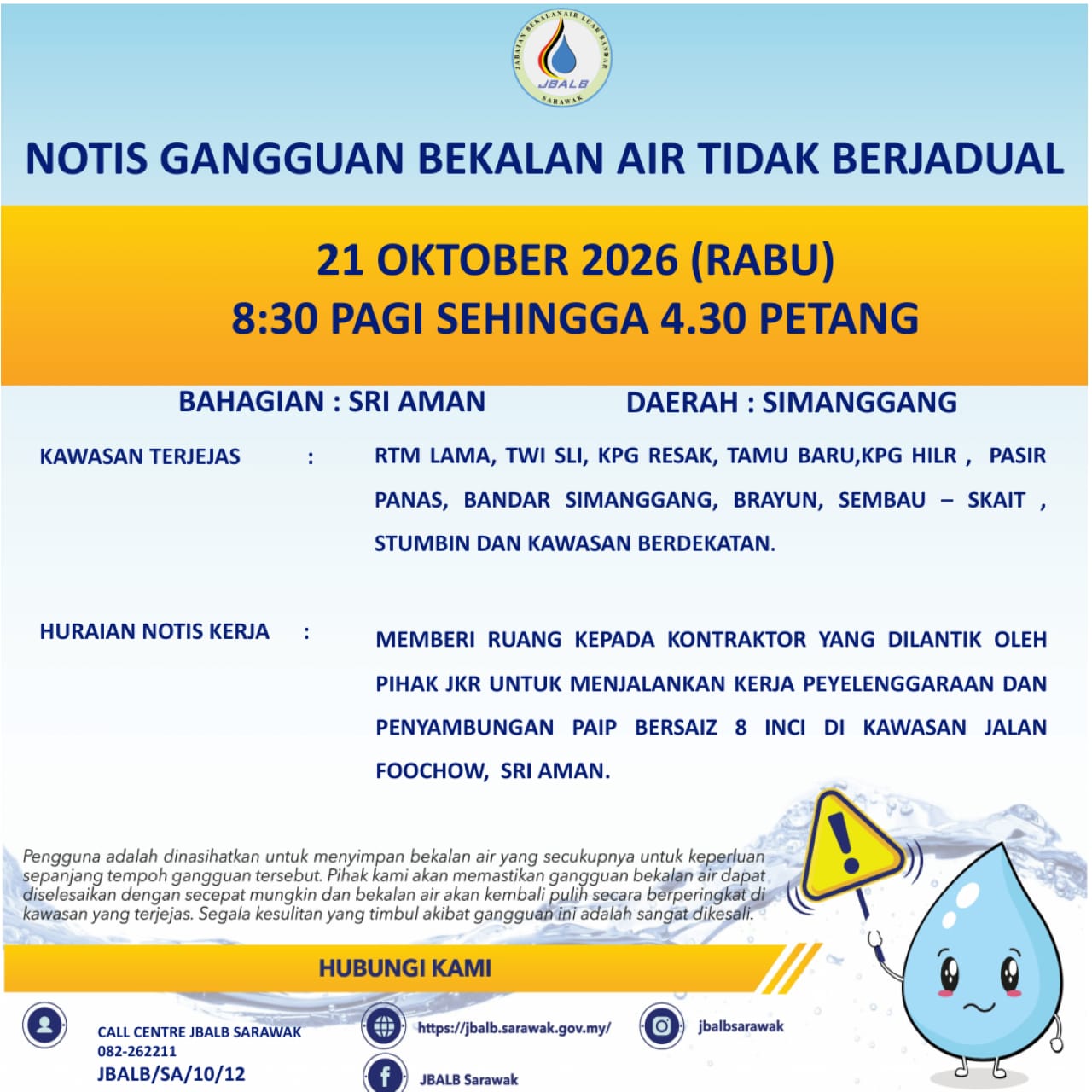 JABATAN BEKALAN AIR LUAR BANDAR
JBALB
SARAWAK

NOTIS GANGGUAN BEKALAN AIR TIDAK BERJADUAL

21 OKTOBER 2026 (RABU)
8:30 PAGI SEHINGGA 4.30 PETANG

BAHAGIAN : SRI AMAN
DAERAH : SIMANGGANG

KAWASAN TERJEJAS : RTM LAMA, TWI SLI, KPG RESAK, TAMU BARU,KPG HILR , PASIR PANAS, BANDAR SIMANGGANG, BRAYUN, SEMBAU – SKAIT , STUMBIN DAN KAWASAN BERDEKATAN.

HURAIAN NOTIS KERJA : MEMBERI RUANG KEPADA KONTRAKTOR YANG DILANTIK OLEH PIHAK JKR UNTUK MENJALANKAN KERJA PEYELENGGARAAN DAN PENYAMBUNGAN PAIP BERSAIZ 8 INCI DI KAWASAN JALAN FOOCHOW, SRI AMAN.

Pengguna adalah dinasihatkan untuk menyimpan bekalan air yang secukupnya untuk keperluan sepanjang tempoh gangguan tersebut. Pihak kami akan memastikan gangguan bekalan air dapat diselesaikan dengan secepat mungkin dan bekalan air akan kembali pulih secara berperingkat di kawasan yang terjejas. Segala kesulitan yang timbul akibat gangguan ini adalah sangat dikesali.

HUBUNGI KAMI

CALL CENTRE JBALB SARAWAK
082-262211
JBALB/SA/10/12

https://jbalb.sarawak.gov.my/

JBALB Sarawak

jbalbsarawak